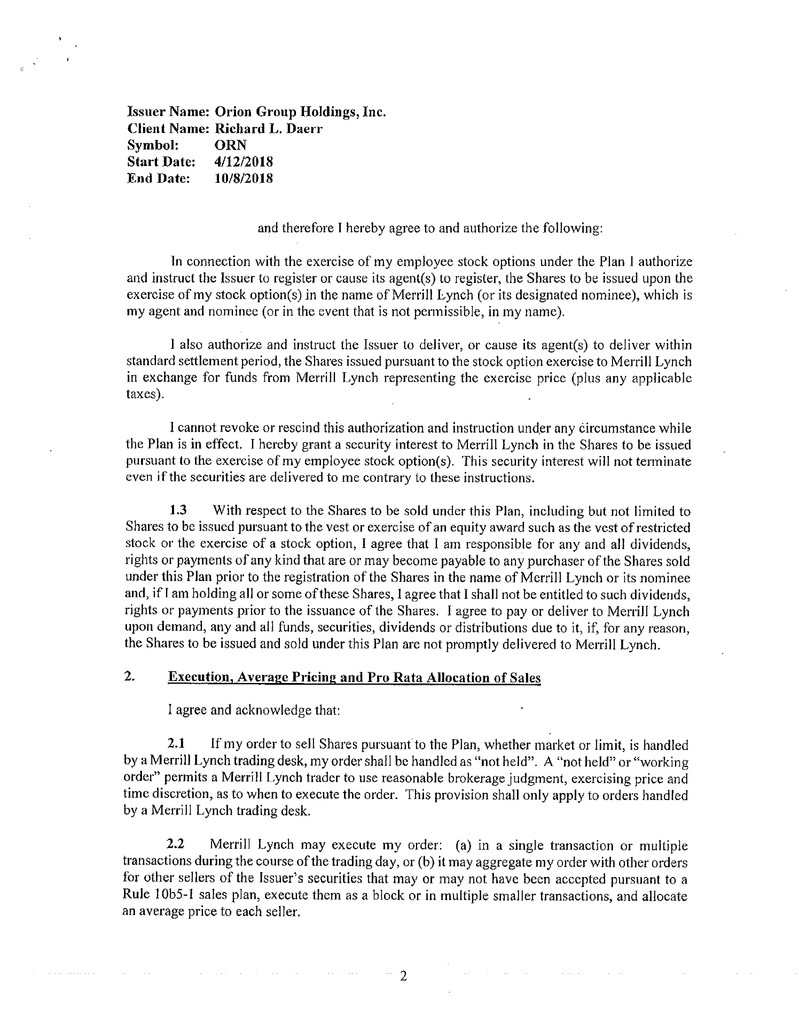 Issuer Name: Orion Group Holdings, Inc.
Client Name: Richard L. Daerr
Symbol: ORN
Start Date: 4/12/2018
End Date: 10/8/2018

and therefore I hereby agree to and authorize the following:

In connection with the exercise of my employee stock options under the Plan I authorize and instruct the Issuer to register or cause its agent(s) to register, the Shares to be issued upon the exercise of my stock option(s) in the name of Merrill Lynch (or its designated nominee), which is my agent and nominee (or in the event that is not permissible, in my name).

I also authorize and instruct the Issuer to deliver, or cause its agent(s) to deliver within standard settlement period, the Shares issued pursuant to the stock option exercise to Merrill Lynch in exchange for funds from Merrill Lynch representing the exercise price (plus any applicable taxes).

I cannot revoke or rescind this authorization and instruction under any circumstance while the Plan is in effect. I hereby grant a security interest to Merrill Lynch in the Shares to be issued pursuant to the exercise of my employee stock option(s). This security interest will not terminate even if the securities are delivered to me contrary to these instructions.

1.3 With respect to the Shares to be sold under this Plan, including but not limited to Shares to be issued pursuant to the vest or exercise of an equity award such as the vest of restricted stock or the exercise of a stock option, I agree that I am responsible for any and all dividends, rights or payments of any kind that are or may become payable to any purchaser of the Shares sold under this Plan prior to the registration of the Shares in the name of Merrill Lynch or its nominee and, if I am holding all or some of these Shares, I agree that I shall not be entitled to such dividends, rights or payments prior to the issuance of the Shares. I agree to pay or deliver to Merrill Lynch upon demand, any and all funds, securities, dividends or distributions due to it, if, for any reason, the Shares to be issued and sold under this Plan are not promptly delivered to Merrill Lynch.

2. Execution, Average Pricing and Pro Rata Allocation of Sales

I agree and acknowledge that:

2.1 If my order to sell Shares pursuant to the Plan, whether market or limit, is handled by a Merrill Lynch trading desk, my order shall be handled as "not held". A "not held" or "working order" permits a Merrill Lynch trader to use reasonable brokerage judgment, exercising price and time discretion, as to when to execute the order. This provision shall only apply to orders handled by a Merrill Lynch trading desk.

2.2 Merrill Lynch may execute my order: (a) in a single transaction or multiple transactions during the course of the trading day, or (b) it may aggregate my order with other orders for other sellers of the Issuer's securities that may or may not have been accepted pursuant to a Rule 10b5-1 sales plan, execute them as a block or in multiple smaller transactions, and allocate an average price to each seller.

2